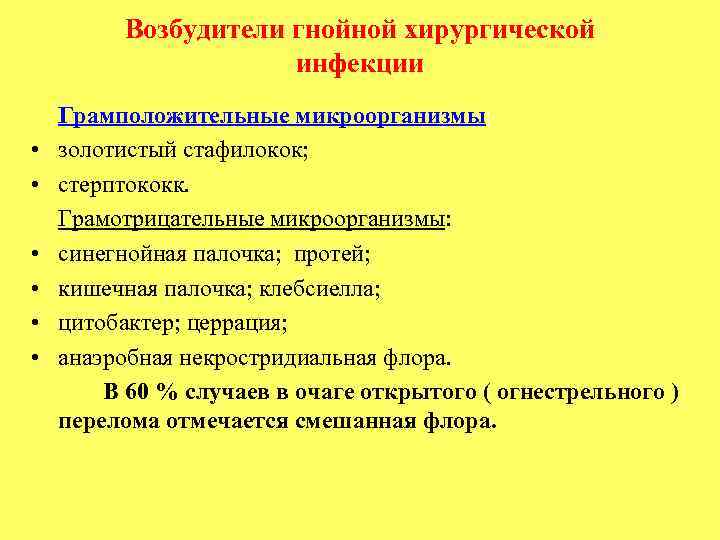 Возбудители гнойной хирургической инфекции

Грамположительные микроорганизмы
• золотистый стафилокок;
• стерптококк.

Грамотрицательные микроорганизмы:
• синегнойная палочка; протей;
• кишечная палочка; клебсиелла;
• цитобактер; церрация;
• анаэробная некростридиальная флора.

В 60 % случаев в очаге открытого ( огнестрельного ) перелома отмечается смешанная флора.